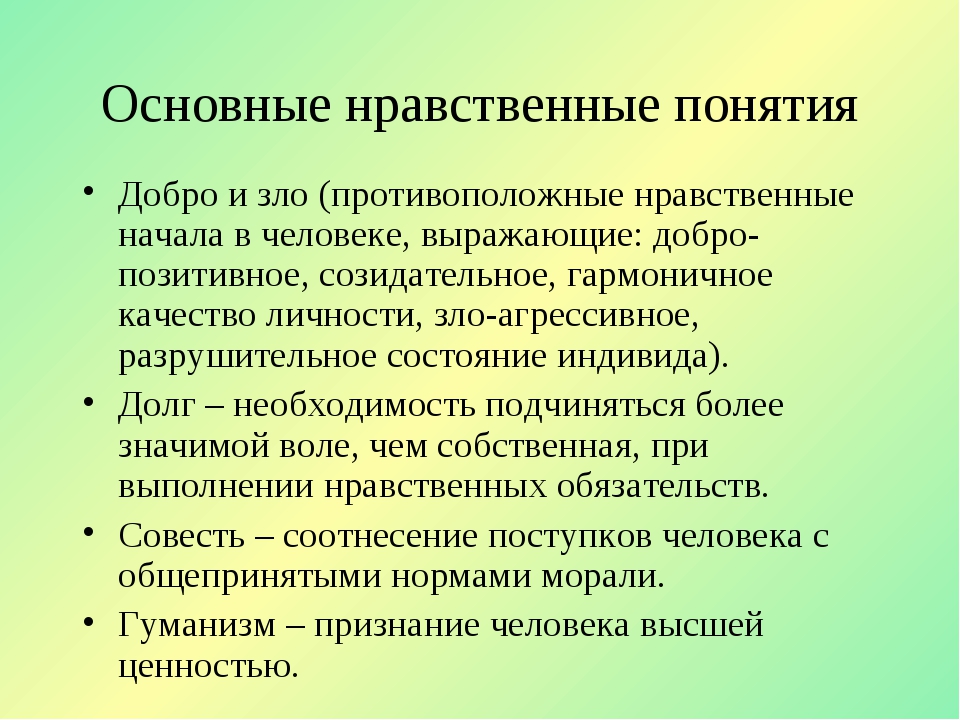 Основные нравственные понятия

• Добро и зло (противоположные нравственные начала в человеке, выражающие: добро-позитивное, созидательное, гармоничное качество личности, зло-агрессивное, разрушительное состояние индивида).
• Долг – необходимость подчиняться более значимой воле, чем собственная, при выполнении нравственных обязательств.
• Совесть – соотнесение поступков человека с общепринятыми нормами морали.
• Гуманизм – признание человека высшей ценностью.